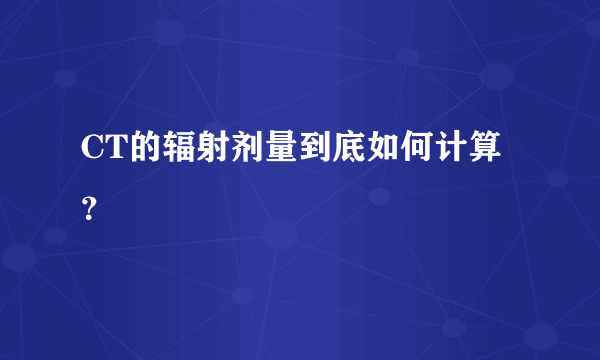 CT的辐射剂量到底如何计算？